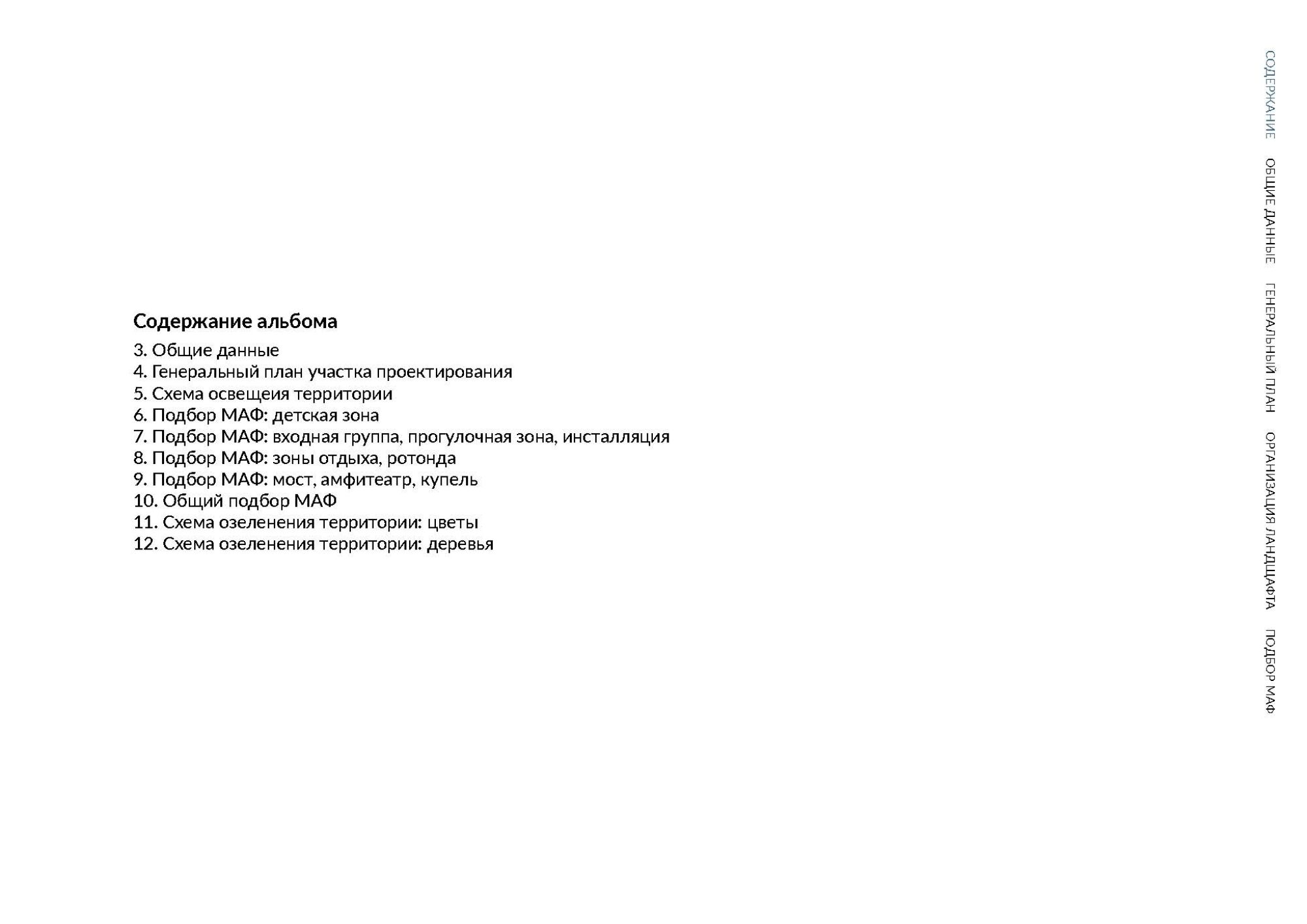 Содержание альбома

3. Общие данные
4. Генеральный план участка проектирования
5. Схема освещеия территории
6. Подбор МАФ: детская зона
7. Подбор МАФ: входная группа, прогулочная зона, инсталляция
8. Подбор МАФ: зоны отдыха, ротонда
9. Подбор МАФ: мост, амфитеатр, купель
10. Общий подбор МАФ
11. Схема озеленения территории: цветы
12. Схема озеленения территории: деревья

СОДЕРЖАНИЕ
ОБЩИЕ ДАННЫЕ
ГЕНЕРАЛЬНЫЙ ПЛАН
ОРГАНИЗАЦИЯ ЛАНДШАФТА
ПОДБОР МАФ